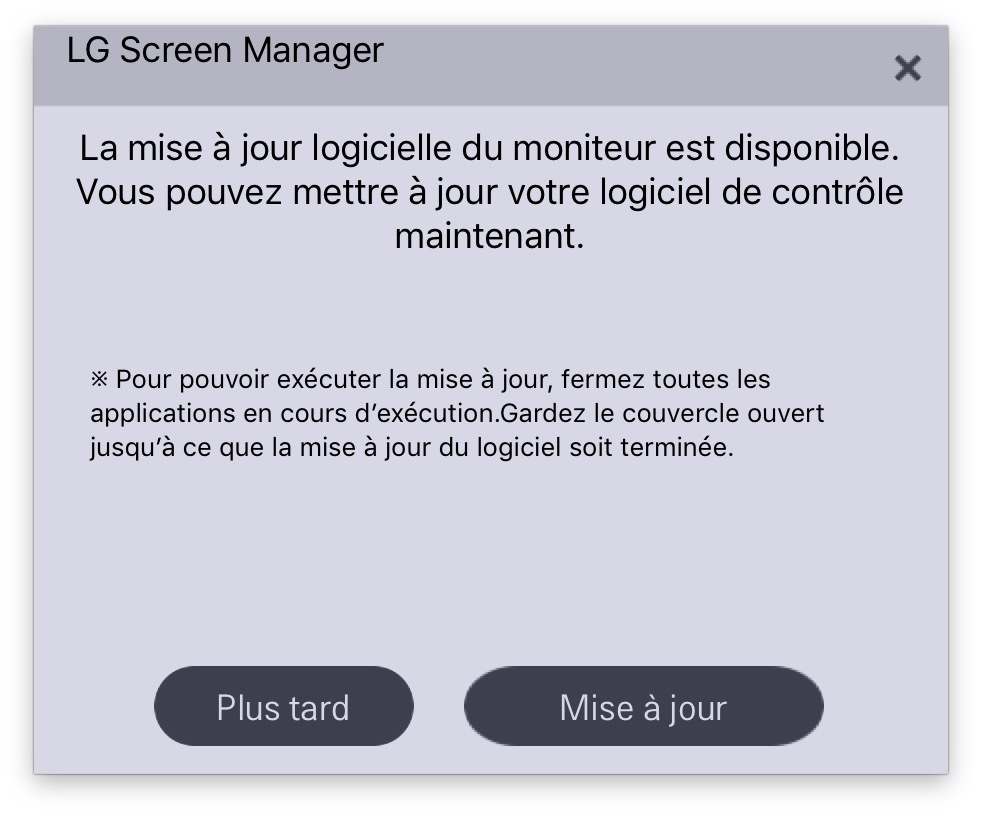 LG Screen Manager

×

La mise à jour logicielle du moniteur est disponible. Vous pouvez mettre à jour votre logiciel de contrôle maintenant.

※ Pour pouvoir exécuter la mise à jour, fermez toutes les applications en cours d'exécution.Gardez le couvercle ouvert jusqu'à ce que la mise à jour du logiciel soit terminée.

Plus tard

Mise à jour